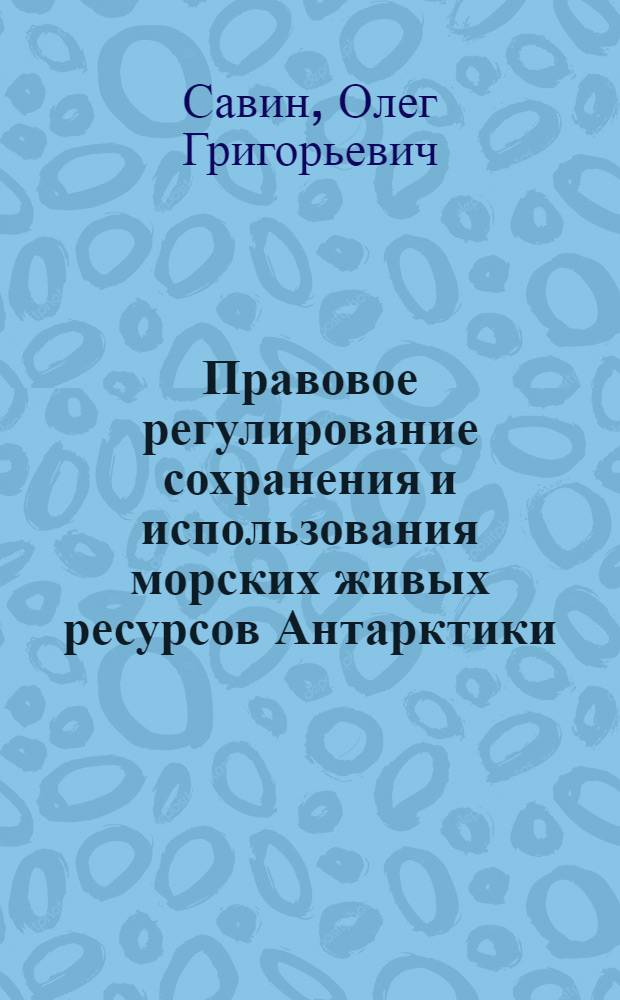 Савин, Олег Григорьевич

Правовое регулирование сохранения и использования морских живых ресурсов Антарктики